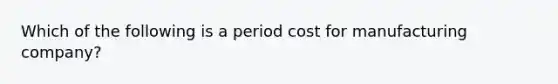 Which of the following is a period cost for manufacturing company?